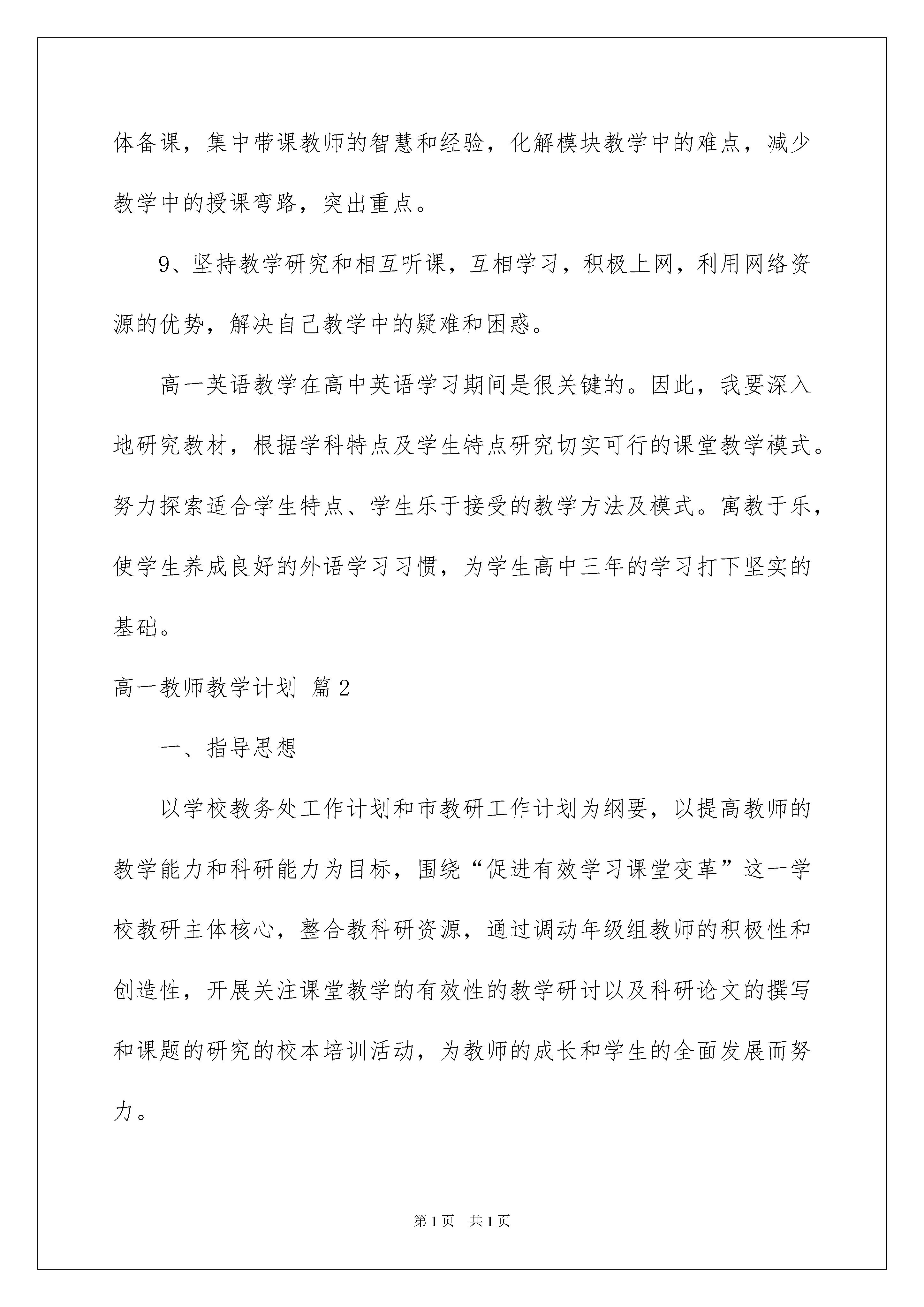 体备课，集中带课教师的智慧和经验，化解模块教学中的难点，减少教学中的授课弯路，突出重点。

9、坚持教学研究和相互听课，互相学习，积极上网，利用网络资源的优势，解决自己教学中的疑难和困惑。

高一英语教学在高中英语学习期间是很关键的。因此，我要深入地研究教材，根据学科特点及学生特点研究切实可行的课堂教学模式。努力探索适合学生特点、学生乐于接受的教学方法及模式。寓教于乐，使学生养成良好的外语学习习惯，为学生高中三年的学习打下坚实的基础。

高一教师教学计划 篇2

一、指导思想

以学校教务处工作计划和市教研工作计划为纲要，以提高教师的教学能力和科研能力为目标，围绕“促进有效学习课堂变革”这一学校教研主体核心，整合教科研资源，通过调动年级组教师的积极性和创造性，开展关注课堂教学的有效性的教学研讨以及科研论文的撰写和课题的研究的校本培训活动，为教师的成长和学生的全面发展而努力。

第1页 共1页